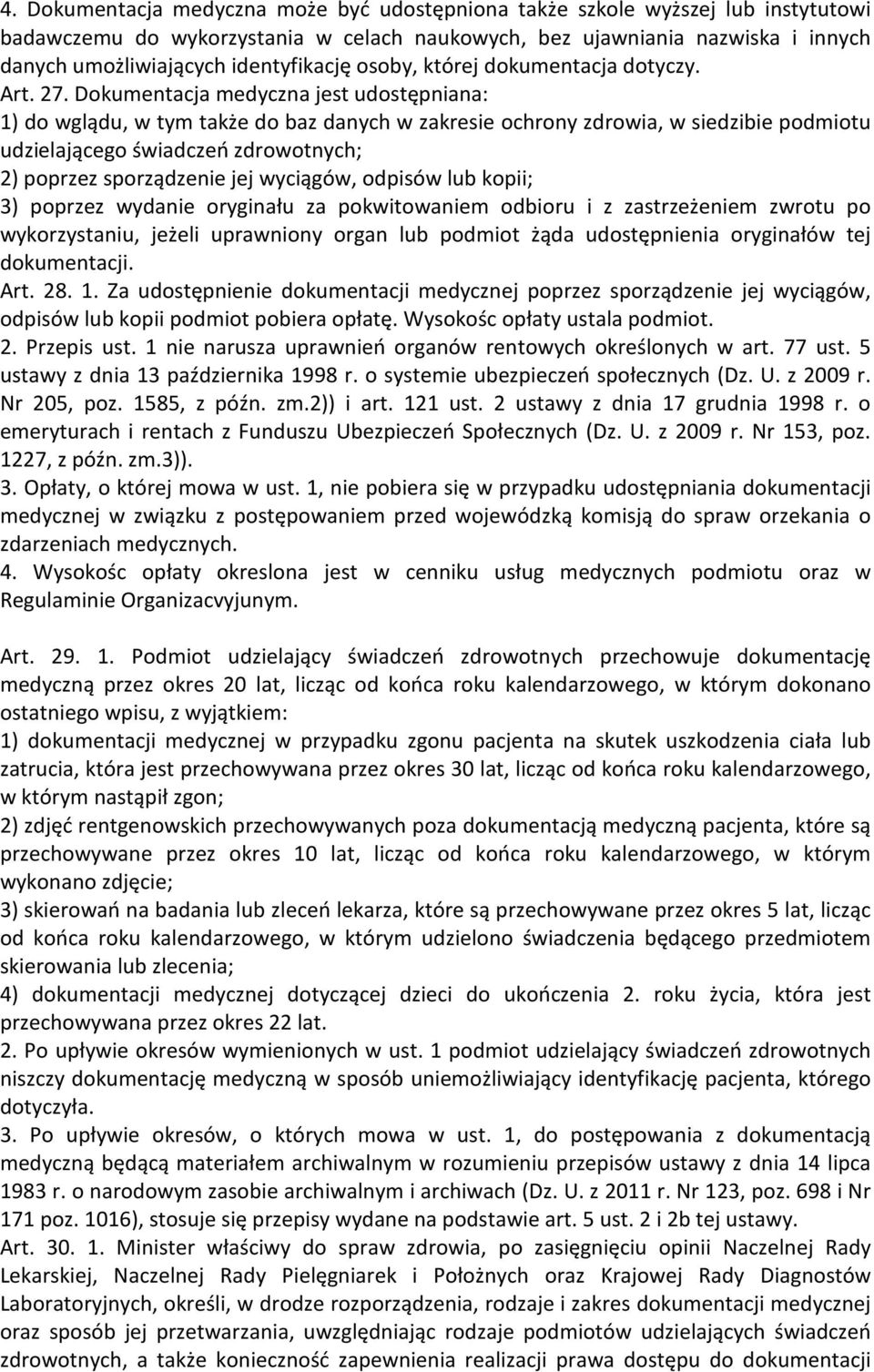 4. Dokumentacja medyczna może być udostępniona także szkole wyższej lub instytutowi badawczemu do wykorzystania w celach naukowych, bez ujawniania nazwiska i innych danych umożliwiających identyfikację osoby, której dokumentacja dotyczy.
Art. 27. Dokumentacja medyczna jest udostępniana:
1) do wglądu, w tym także do baz danych w zakresie ochrony zdrowia, w siedzibie podmiotu udzielającego świadczeń zdrowotnych;
2) poprzez sporządzenie jej wyciągów, odpisów lub kopii;
3) poprzez wydanie oryginału za pokwitowaniem odbioru i z zastrzeżeniem zwrotu po wykorzystaniu, jeżeli uprawniony organ lub podmiot żąda udostępnienia oryginałów tej dokumentacji.
Art. 28. 1. Za udostępnienie dokumentacji medycznej poprzez sporządzenie jej wyciągów, odpisów lub kopii podmiot pobiera opłatę. Wysokośc opłaty ustala podmiot.
2. Przepis ust. 1 nie narusza uprawnień organów rentowych określonych w art. 77 ust. 5 ustawy z dnia 13 października 1998 r. o systemie ubezpieczeń społecznych (Dz. U. z 2009 r. Nr 205, poz. 1585, z późn. zm.2)) i art. 121 ust. 2 ustawy z dnia 17 grudnia 1998 r. o emeryturach i rentach z Funduszu Ubezpieczeń Społecznych (Dz. U. z 2009 r. Nr 153, poz. 1227, z późn. zm.3)).
3. Opłaty, o której mowa w ust. 1, nie pobiera się w przypadku udostępniania dokumentacji medycznej w związku z postępowaniem przed wojewódzką komisją do spraw orzekania o zdarzeniach medycznych.
4. Wysokośc opłaty okreslona jest w cenniku usług medycznych podmiotu oraz w Regulaminie Organizacvyjunym.

Art. 29. 1. Podmiot udzielający świadczeń zdrowotnych przechowuje dokumentację medyczną przez okres 20 lat, licząc od końca roku kalendarzowego, w którym dokonano ostatniego wpisu, z wyjątkiem:
1) dokumentacji medycznej w przypadku zgonu pacjenta na skutek uszkodzenia ciała lub zatrucia, która jest przechowywana przez okres 30 lat, licząc od końca roku kalendarzowego, w którym nastąpił zgon;
2) zdjęć rentgenowskich przechowywanych poza dokumentacją medyczną pacjenta, które są przechowywane przez okres 10 lat, licząc od końca roku kalendarzowego, w którym wykonano zdjęcie;
3) skierowań na badania lub zleceń lekarza, które są przechowywane przez okres 5 lat, licząc od końca roku kalendarzowego, w którym udzielono świadczenia będącego przedmiotem skierowania lub zlecenia;
4) dokumentacji medycznej dotyczącej dzieci do ukończenia 2. roku życia, która jest przechowywana przez okres 22 lat.
2. Po upływie okresów wymienionych w ust. 1 podmiot udzielający świadczeń zdrowotnych niszczy dokumentację medyczną w sposób uniemożliwiający identyfikację pacjenta, którego dotyczyła.
3. Po upływie okresów, o których mowa w ust. 1, do postępowania z dokumentacją medyczną będącą materiałem archiwalnym w rozumieniu przepisów ustawy z dnia 14 lipca 1983 r. o narodowym zasobie archiwalnym i archiwach (Dz. U. z 2011 r. Nr 123, poz. 698 i Nr 171 poz. 1016), stosuje się przepisy wydane na podstawie art. 5 ust. 2 i 2b tej ustawy.
Art. 30. 1. Minister właściwy do spraw zdrowia, po zasięgnięciu opinii Naczelnej Rady Lekarskiej, Naczelnej Rady Pielęgniarek i Położnych oraz Krajowej Rady Diagnostów Laboratoryjnych, określi, w drodze rozporządzenia, rodzaje i zakres dokumentacji medycznej oraz sposób jej przetwarzania, uwzględniając rodzaje podmiotów udzielających świadczeń zdrowotnych, a także konieczność zapewnienia realizacji prawa dostępu do dokumentacji